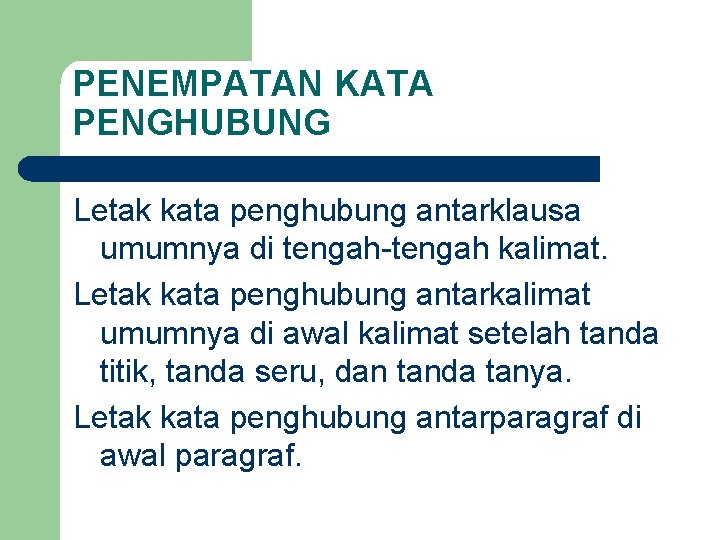 PENEMPATAN KATA PENGHUBUNG

Letak kata penghubung antarklausa umumnya di tengah-tengah kalimat.

Letak kata penghubung antarkalimat umumnya di awal kalimat setelah tanda titik, tanda seru, dan tanda tanya.

Letak kata penghubung antarparagraf di awal paragraf.